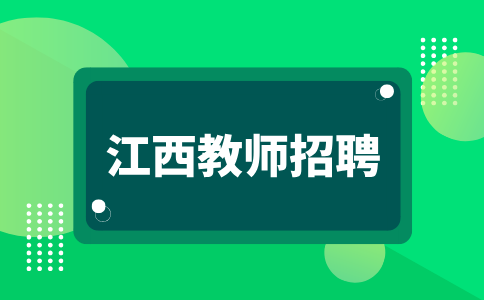 江西教师招聘